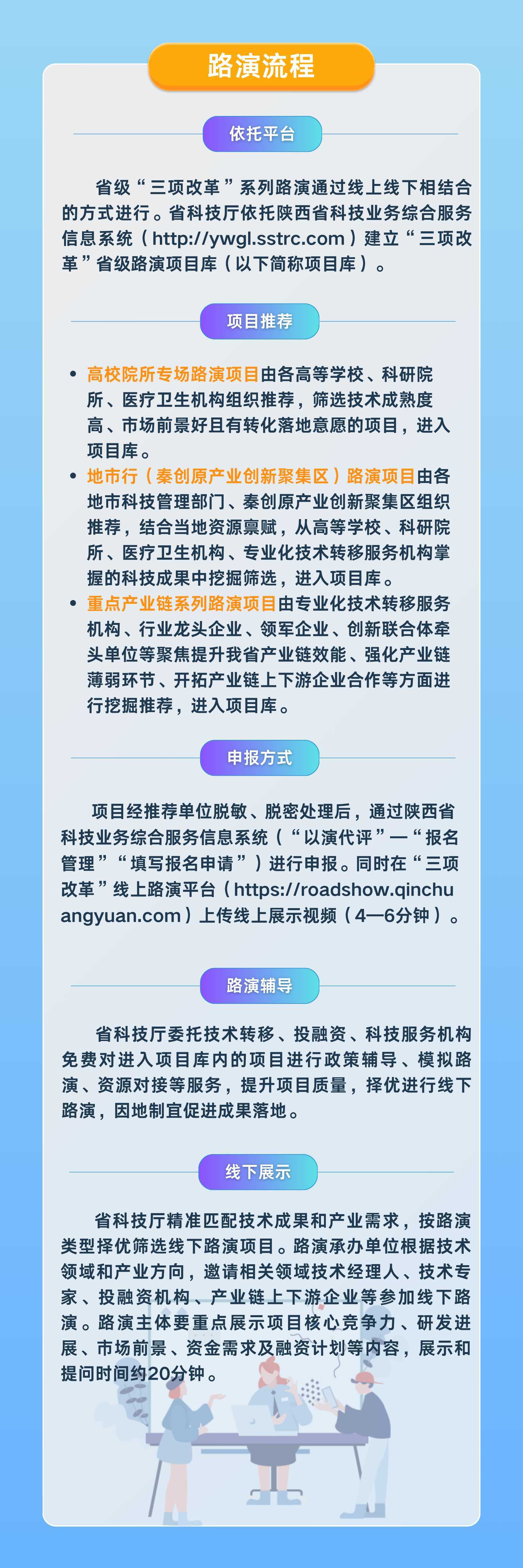 路演流程

依托平台

省级“三项改革”系列路演通过线上线下相结合的方式进行。省科技厅依托陕西省科技业务综合服务信息系统（http://ywgl.sstrc.com）建立“三项改革”省级路演项目库（以下简称项目库）。

项目推荐

• 高校院所专场路演项目由各高等学校、科研院所、医疗卫生机构组织推荐，筛选技术成熟度高、市场前景好且有转化落地意愿的项目，进入项目库。
• 地市行（秦创原产业创新聚集区）路演项目由各地市科技管理部门、秦创原产业创新聚集区组织推荐，结合当地资源禀赋，从高等学校、科研院所、医疗卫生机构、专业化技术转移服务机构掌握的科技成果中挖掘筛选，进入项目库。
• 重点产业链系列路演项目由专业化技术转移服务机构、行业龙头企业、领军企业、创新联合体牵头单位等聚焦提升我省产业链效能、强化产业链薄弱环节、开拓产业链上下游企业合作等方面进行挖掘推荐，进入项目库。

申报方式

项目经推荐单位脱敏、脱密处理后，通过陕西省科技业务综合服务信息系统（“以演代评”—“报名管理”“填写报名申请”）进行申报。同时在“三项改革”线上路演平台（https://roadshow.qinchuangyuan.com）上传线上展示视频（4—6分钟）。

路演辅导

省科技厅委托技术转移、投融资、科技服务机构免费对进入项目库内的项目进行政策辅导、模拟路演、资源对接等服务，提升项目质量，择优进行线下路演，因地制宜促进成果落地。

线下展示

省科技厅精准匹配技术成果和产业需求，按路演类型择优筛选线下路演项目。路演承办单位根据技术领域和产业方向，邀请相关领域技术经理人、技术专家、投融资机构、产业链上下游企业等参加线下路演。路演主体要重点展示项目核心竞争力、研发进展、市场前景、资金需求及融资计划等内容，展示和提问时间约20分钟。